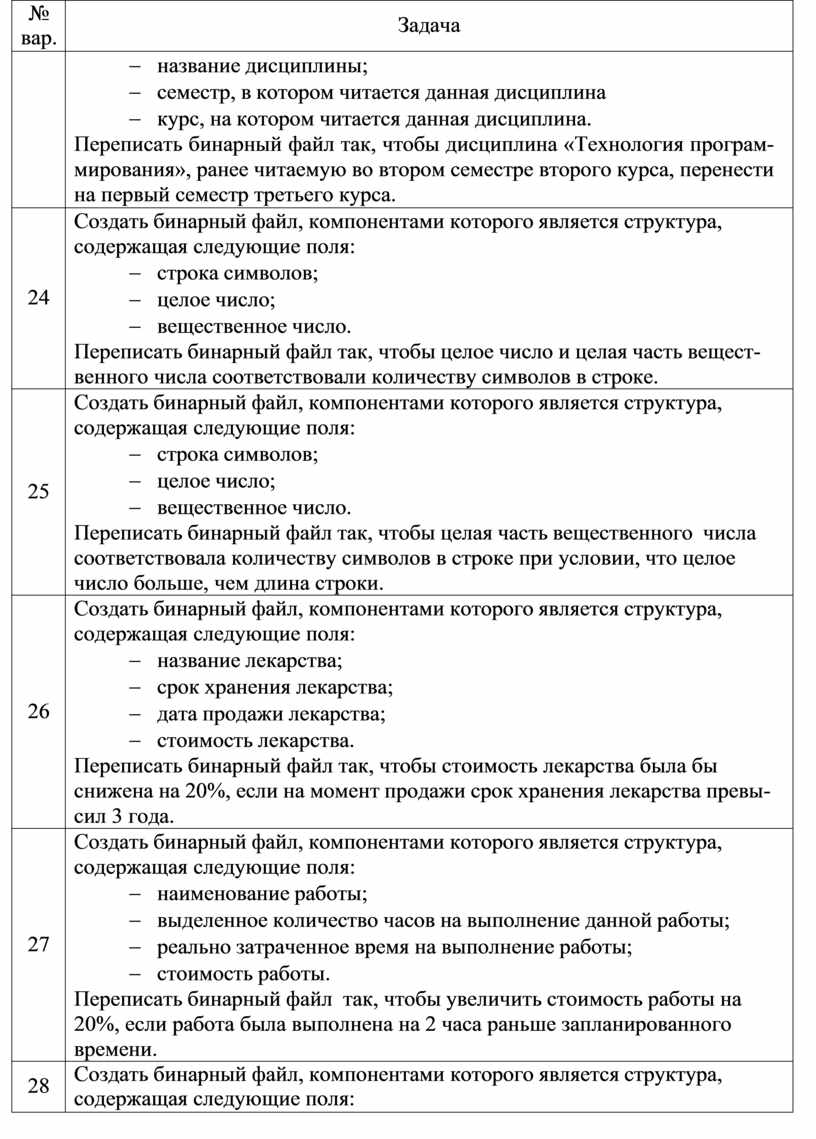 | № вар. | Задача |
|---|---|
| | – название дисциплины; – семестр, в котором читается данная дисциплина – курс, на котором читается данная дисциплина. Переписать бинарный файл так, чтобы дисциплина «Технология программирования», ранее читаемую во втором семестре второго курса, перенести на первый семестр третьего курса. |
| 24 | Создать бинарный файл, компонентами которого является структура, содержащая следующие поля: – строка символов; – целое число; – вещественное число. Переписать бинарный файл так, чтобы целое число и целая часть вещественного числа соответствовали количеству символов в строке. |
| 25 | Создать бинарный файл, компонентами которого является структура, содержащая следующие поля: – строка символов; – целое число; – вещественное число. Переписать бинарный файл так, чтобы целая часть вещественного числа соответствовала количеству символов в строке при условии, что целое число больше, чем длина строки. |
| 26 | Создать бинарный файл, компонентами которого является структура, содержащая следующие поля: – название лекарства; – срок хранения лекарства; – дата продажи лекарства; – стоимость лекарства. Переписать бинарный файл так, чтобы стоимость лекарства была бы снижена на 20%, если на момент продажи срок хранения лекарства превысил 3 года. |
| 27 | Создать бинарный файл, компонентами которого является структура, содержащая следующие поля: – наименование работы; – выделенное количество часов на выполнение данной работы; – реально затраченное время на выполнение работы; – стоимость работы. Переписать бинарный файл так, чтобы увеличить стоимость работы на 20%, если работа была выполнена на 2 часа раньше запланированного времени. |
| 28 | Создать бинарный файл, компонентами которого является структура, содержащая следующие поля: |